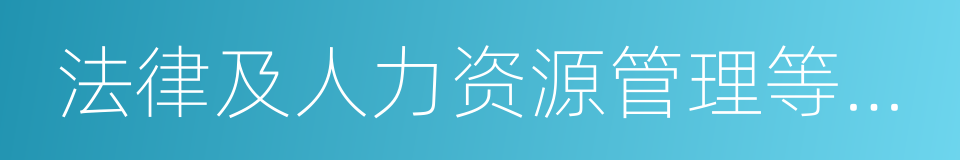 法律及人力资源管理等…